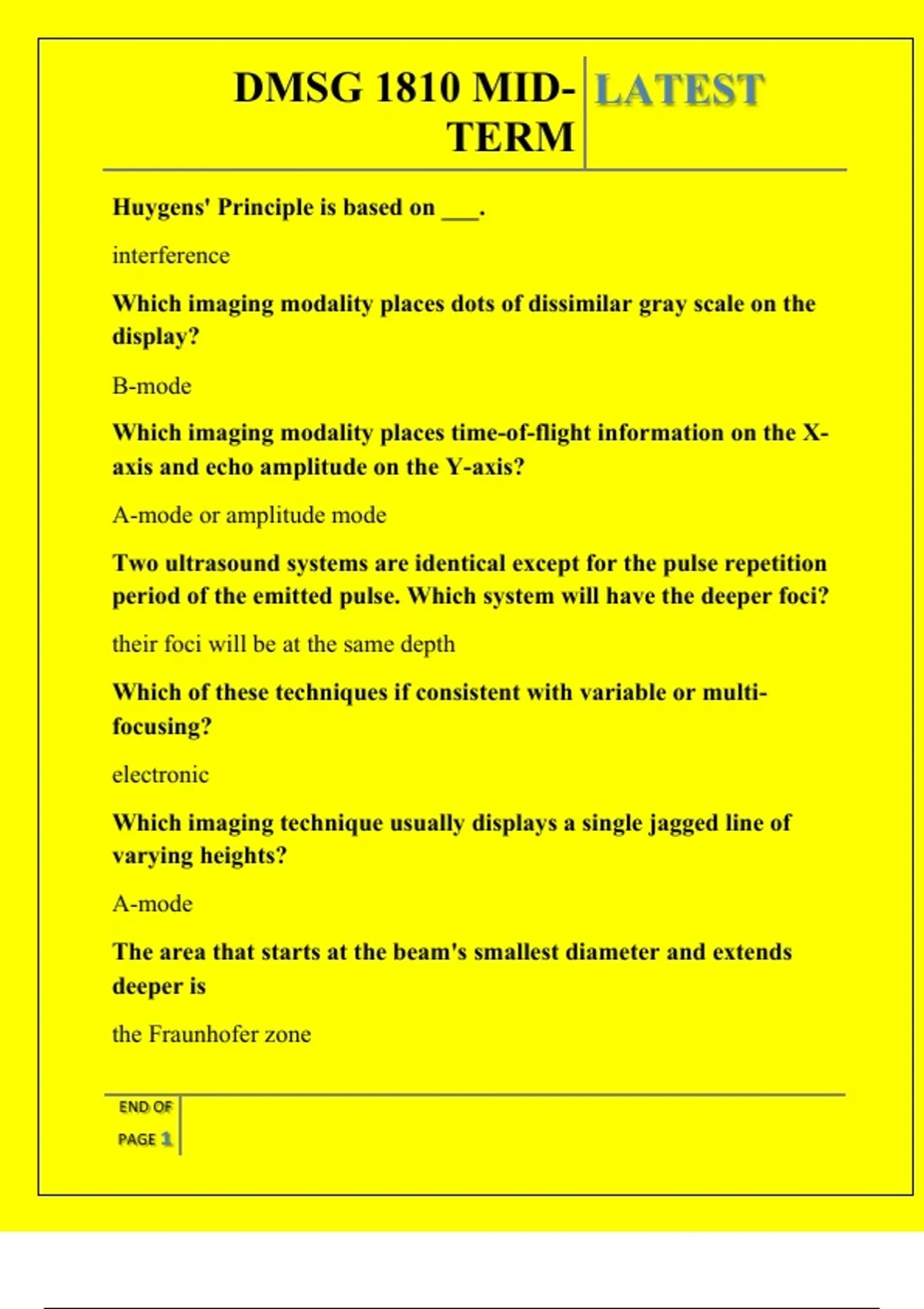 DMSG 1810 MID-TERM LATEST

Huygens' Principle is based on ___.

interference

Which imaging modality places dots of dissimilar gray scale on the display?

B-mode

Which imaging modality places time-of-flight information on the X-axis and echo amplitude on the Y-axis?

A-mode or amplitude mode

Two ultrasound systems are identical except for the pulse repetition period of the emitted pulse. Which system will have the deeper foci?

their foci will be at the same depth

Which of these techniques if consistent with variable or multi-focusing?

electronic

Which imaging technique usually displays a single jagged line of varying heights?

A-mode

The area that starts at the beam's smallest diameter and extends deeper is

the Fraunhofer zone

END OF PAGE 1